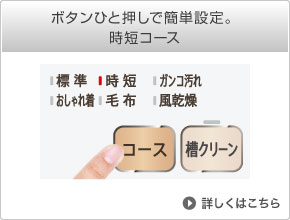 ボタンひと押しで簡単設定。
時短コース

標 準　時 短　ガンコ汚れ
おしゃれ着　毛 布　風乾燥

コース　槽クリーン

詳しくはこちら